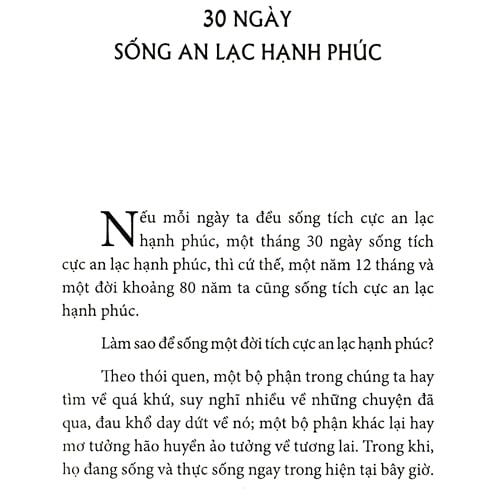 30 NGÀY
SỐNG AN LẠC HẠNH PHÚC

Nếu mỗi ngày ta đều sống tích cực an lạc hạnh phúc, một tháng 30 ngày sống tích cực an lạc hạnh phúc, thì cứ thế, một năm 12 tháng và một đời khoảng 80 năm ta cũng sống tích cực an lạc hạnh phúc.

Làm sao để sống một đời tích cực an lạc hạnh phúc?

Theo thói quen, một bộ phận trong chúng ta hay tìm về quá khứ, suy nghĩ nhiều về những chuyện đã qua, đau khổ day dứt về nó; một bộ phận khác lại hay mơ tưởng hão huyền ảo tưởng về tương lai. Trong khi, họ đang sống và thực sống ngay trong hiện tại bây giờ.